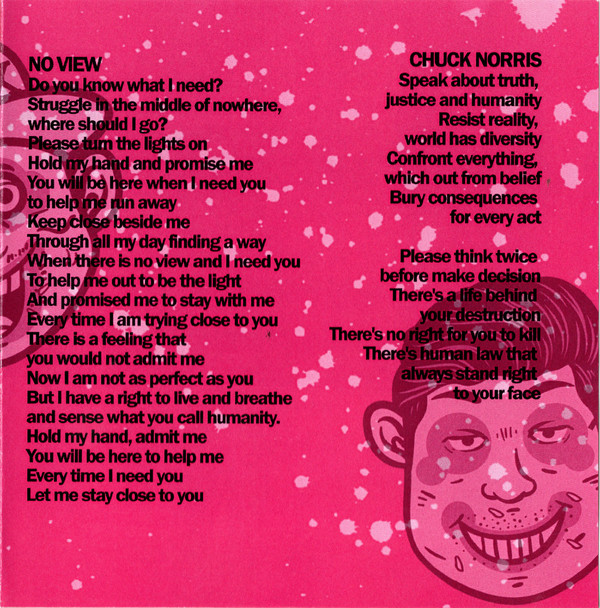 NO VIEW
Do you know what I need?
Struggle in the middle of nowhere, where should I go?
Please turn the lights on
Hold my hand and promise me
You will be here when I need you
to help me run away
Keep close beside me
Through all my day finding a way
When there is no view and I need you
To help me out to be the light
And promised me to stay with me
Every time I am trying close to you
There is a feeling that
you would not admit me
Now I am not as perfect as you
But I have a right to live and breathe
and sense what you call humanity.
Hold my hand, admit me
You will be here to help me
Every time I need you
Let me stay close to you

CHUCK NORRIS
Speak about truth,
justice and humanity
Resist reality,
world has diversity
Confront everything,
which out from belief
Bury consequences
for every act

Please think twice
before make decision
There's a life behind
your destruction
There's no right for you to kill
There's human law that
always stand right
to your face